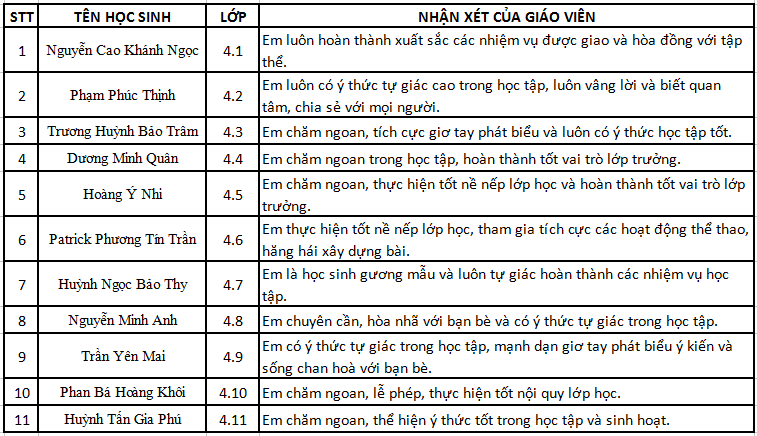 | STT | TÊN HỌC SINH | LỚP | NHẬN XÉT CỦA GIÁO VIÊN |
|---|---|---|---|
| 1 | Nguyễn Cao Khánh Ngọc | 4.1 | Em luôn hoàn thành xuất sắc các nhiệm vụ được giao và hòa đồng với tập thể. |
| 2 | Phạm Phúc Thịnh | 4.2 | Em luôn có ý thức tự giác cao trong học tập, luôn vâng lời và biết quan tâm, chia sẻ với mọi người. |
| 3 | Trương Huỳnh Bảo Trâm | 4.3 | Em chăm ngoan, tích cực giơ tay phát biểu và luôn có ý thức học tập tốt. |
| 4 | Dương Minh Quân | 4.4 | Em chăm ngoan trong học tập, hoàn thành tốt vai trò lớp trưởng. |
| 5 | Hoàng Ý Nhi | 4.5 | Em chăm ngoan, thực hiện tốt nề nếp lớp học và hoàn thành tốt vai trò lớp trưởng. |
| 6 | Patrick Phương Tín Trần | 4.6 | Em thực hiện tốt nề nếp lớp học, tham gia tích cực các hoạt động thể thao, hăng hái xây dựng bài. |
| 7 | Huỳnh Ngọc Bảo Thy | 4.7 | Em là học sinh gương mẫu và luôn tự giác hoàn thành các nhiệm vụ học tập. |
| 8 | Nguyễn Minh Anh | 4.8 | Em chuyên cần, hòa nhã với bạn bè và có ý thức tự giác trong học tập. |
| 9 | Trần Yên Mai | 4.9 | Em có ý thức tự giác trong học tập, mạnh dạn giơ tay phát biểu ý kiến và sống chan hoà với bạn bè. |
| 10 | Phan Bá Hoàng Khôi | 4.10 | Em chăm ngoan, lễ phép, thực hiện tốt nội quy lớp học. |
| 11 | Huỳnh Tấn Gia Phú | 4.11 | Em chăm ngoan, thể hiện ý thức tốt trong học tập và sinh hoạt. |